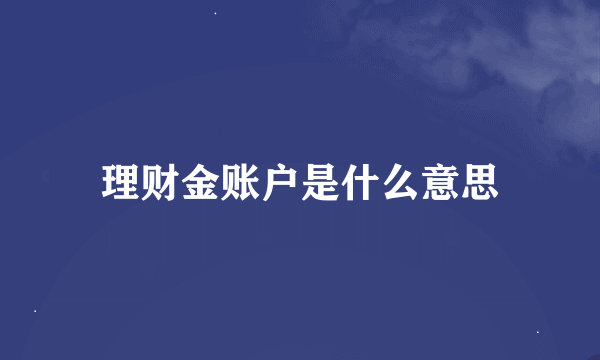 理财金账户是什么意思